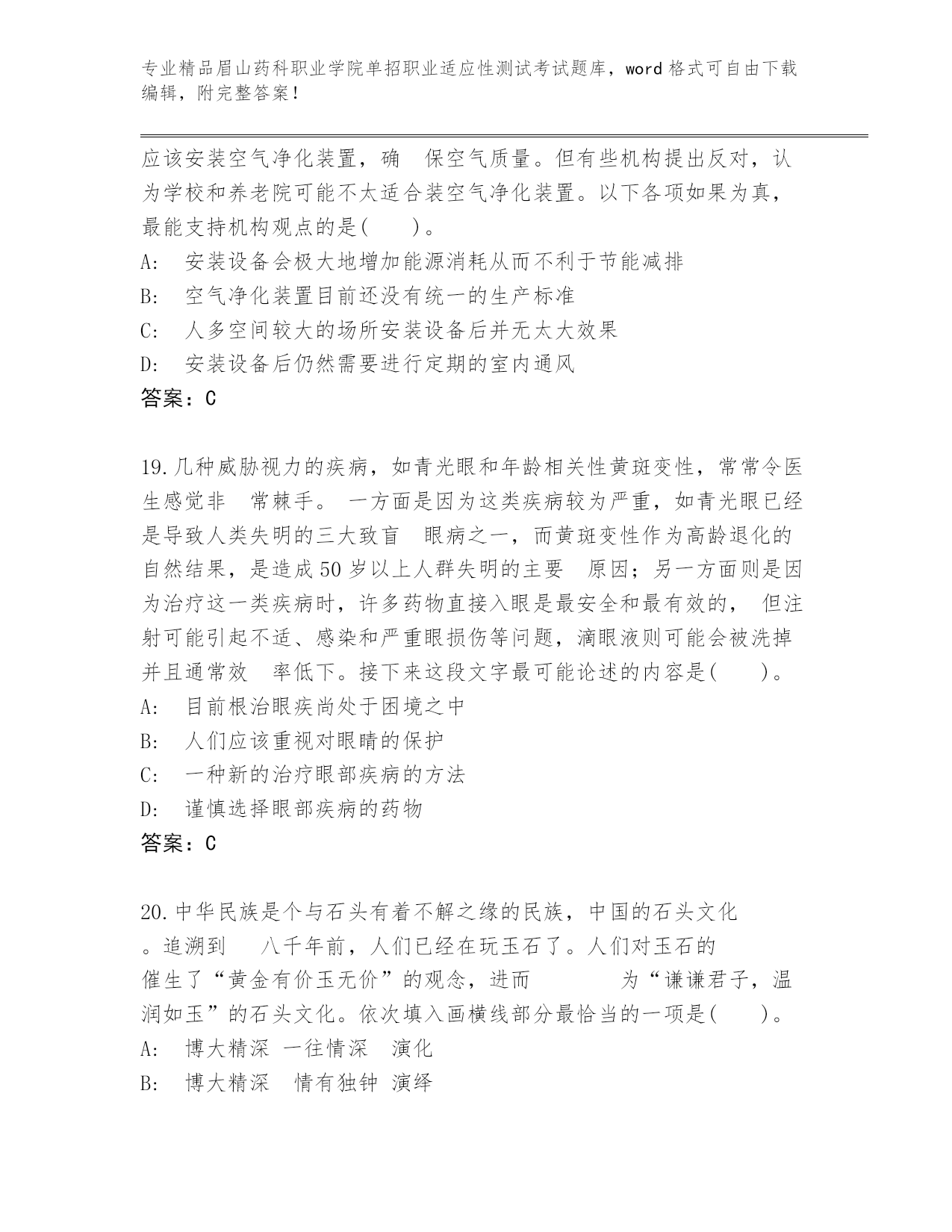 专业精品眉山药科职业学院单招职业适应性测试考试题库，word 格式可自由下载编辑，附完整答案！

应该安装空气净化装置，确 保空气质量。但有些机构提出反对，认为学校和养老院可能不太适合装空气净化装置。以下各项如果为真，最能支持机构观点的是(　　)。

A:　安装设备会极大地增加能源消耗从而不利于节能减排

B:　空气净化装置目前还没有统一的生产标准

C:　人多空间较大的场所安装设备后并无太大效果

D:　安装设备后仍然需要进行定期的室内通风

答案：C

19.几种威胁视力的疾病，如青光眼和年龄相关性黄斑变性，常常令医生感觉非 常棘手。 一方面是因为这类疾病较为严重，如青光眼已经是导致人类失明的三大致盲 眼病之一，而黄斑变性作为高龄退化的自然结果，是造成50岁以上人群失明的主要 原因；另一方面则是因为治疗这一类疾病时，许多药物直接入眼是最安全和最有效的， 但注射可能引起不适、感染和严重眼损伤等问题，滴眼液则可能会被洗掉并且通常效 率低下。接下来这段文字最可能论述的内容是(　　)。

A:　目前根治眼疾尚处于困境之中

B:　人们应该重视对眼睛的保护

C:　一种新的治疗眼部疾病的方法

D:　谨慎选择眼部疾病的药物

答案：C

20.中华民族是个与石头有着不解之缘的民族，中国的石头文化 。追溯到 八千年前，人们已经在玩玉石了。人们对玉石的 催生了“黄金有价玉无价”的观念，进而 为“谦谦君子，温润如玉”的石头文化。依次填入画横线部分最恰当的一项是(　　)。

A:　博大精深 一往情深 演化

B:　博大精深 情有独钟 演绎